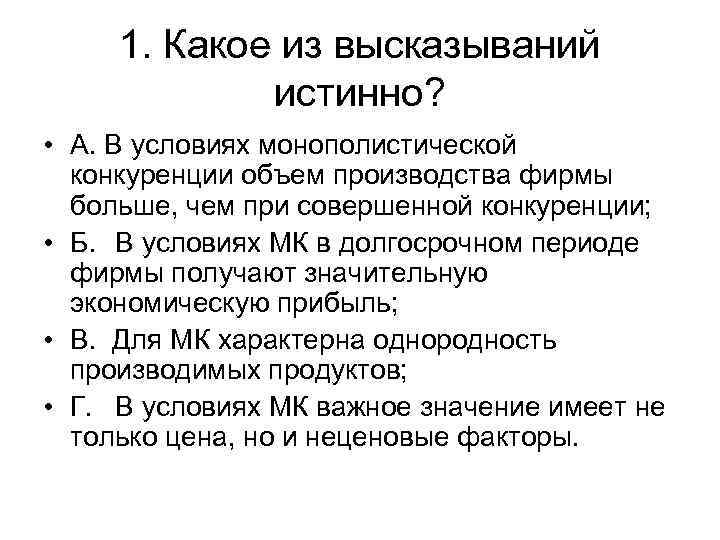 1. Какое из высказываний истинно?

• А. В условиях монополистической конкуренции объем производства фирмы больше, чем при совершенной конкуренции;
• Б. В условиях МК в долгосрочном периоде фирмы получают значительную экономическую прибыль;
• В. Для МК характерна однородность производимых продуктов;
• Г. В условиях МК важное значение имеет не только цена, но и неценовые факторы.